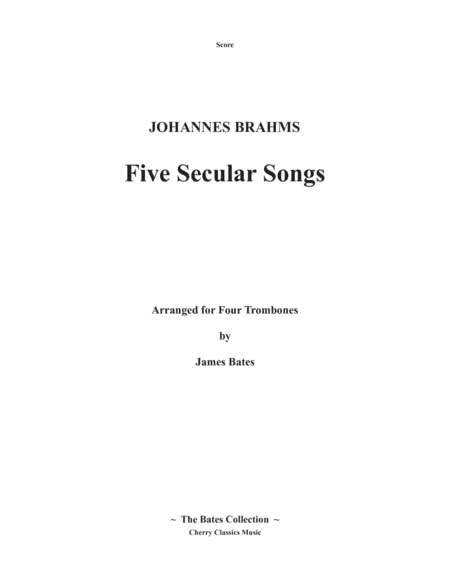 Score

JOHANNES BRAHMS

Five Secular Songs

Arranged for Four Trombones

by

James Bates

~ The Bates Collection ~
Cherry Classics Music